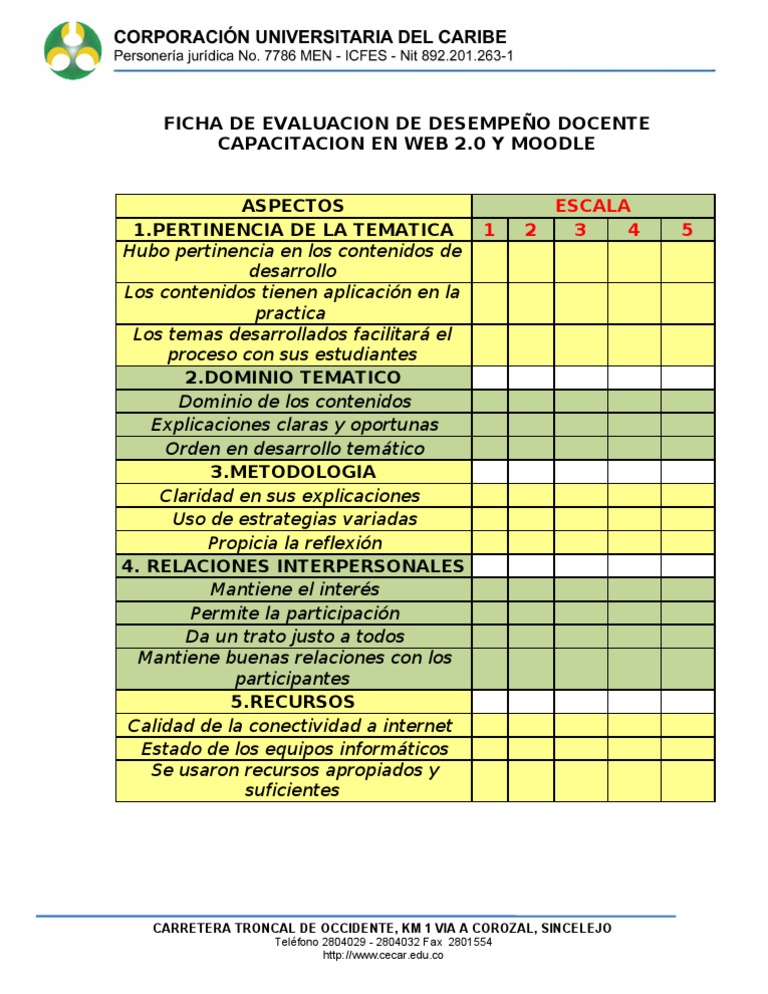 CORPORACIÓN UNIVERSITARIA DEL CARIBE
Personería jurídica No. 7786 MEN - ICFES - Nit 892.201.263-1

FICHA DE EVALUACION DE DESEMPEÑO DOCENTE
CAPACITACION EN WEB 2.0 Y MOODLE

| ASPECTOS | ESCALA | | | | |
|---|---|---|---|---|---|
| 1.PERTINENCIA DE LA TEMATICA | 1 | 2 | 3 | 4 | 5 |
| Hubo pertinencia en los contenidos de desarrollo | | | | | |
| Los contenidos tienen aplicación en la practica | | | | | |
| Los temas desarrollados facilitará el proceso con sus estudiantes | | | | | |
| 2.DOMINIO TEMATICO | | | | | |
| Dominio de los contenidos | | | | | |
| Explicaciones claras y oportunas | | | | | |
| Orden en desarrollo temático | | | | | |
| 3.METODOLOGIA | | | | | |
| Claridad en sus explicaciones | | | | | |
| Uso de estrategias variadas | | | | | |
| Propicia la reflexión | | | | | |
| 4. RELACIONES INTERPERSONALES | | | | | |
| Mantiene el interés | | | | | |
| Permite la participación | | | | | |
| Da un trato justo a todos | | | | | |
| Mantiene buenas relaciones con los participantes | | | | | |
| 5.RECURSOS | | | | | |
| Calidad de la conectividad a internet | | | | | |
| Estado de los equipos informáticos | | | | | |
| Se usaron recursos apropiados y suficientes | | | | | |

CARRETERA TRONCAL DE OCCIDENTE, KM 1 VIA A COROZAL, SINCELEJO
Teléfono 2804029 - 2804032 Fax 2801554
http://www.cecar.edu.co